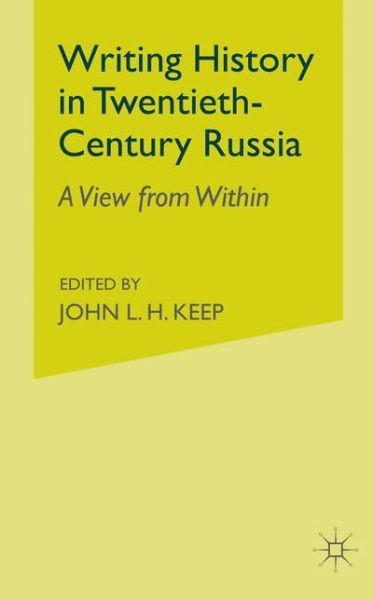 Writing History in Twentieth-Century Russia

A View from Within

EDITED BY
JOHN L. H. KEEP